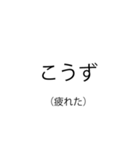 こうず

（疲れた）